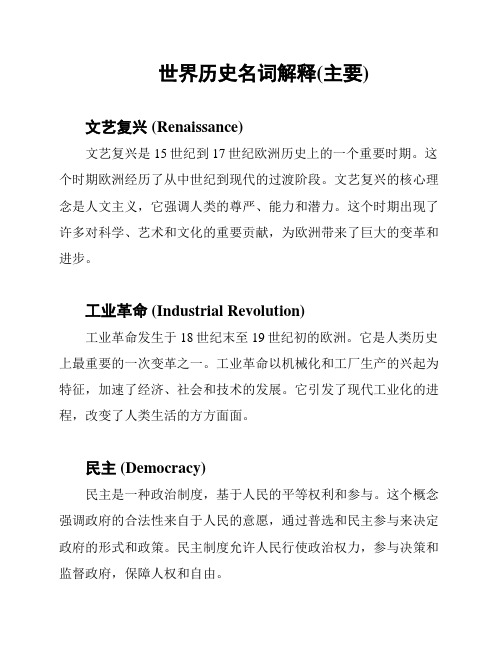 世界历史名词解释(主要)

文艺复兴 (Renaissance)

文艺复兴是 15 世纪到 17 世纪欧洲历史上的一个重要时期。这个时期欧洲经历了从中世纪到现代的过渡阶段。文艺复兴的核心理念是人文主义，它强调人类的尊严、能力和潜力。这个时期出现了许多对科学、艺术和文化的重要贡献，为欧洲带来了巨大的变革和进步。

工业革命 (Industrial Revolution)

工业革命发生于 18 世纪末至 19 世纪初的欧洲。它是人类历史上最重要的一次变革之一。工业革命以机械化和工厂生产的兴起为特征，加速了经济、社会和技术的发展。它引发了现代工业化的进程，改变了人类生活的方方面面。

民主 (Democracy)

民主是一种政治制度，基于人民的平等权利和参与。这个概念强调政府的合法性来自于人民的意愿，通过普选和民主参与来决定政府的形式和政策。民主制度允许人民行使政治权力，参与决策和监督政府，保障人权和自由。